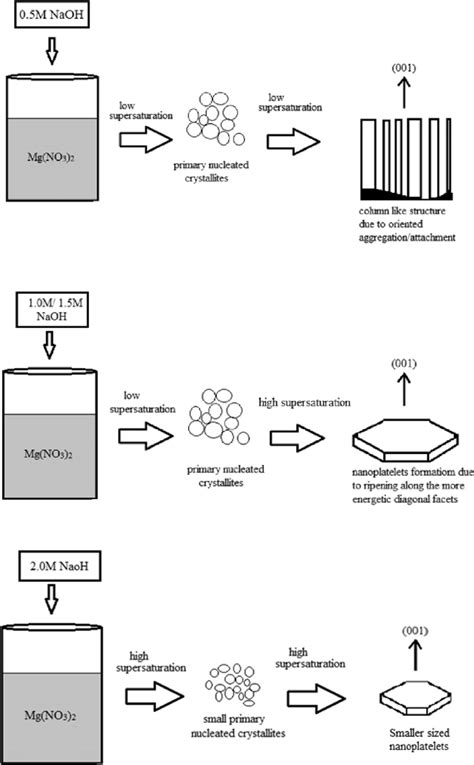 0.5M NaOH

$Mg(NO_3)_2$

low supersaturation

primary nucleated crystallites

low supersaturation

(001)

column like structure due to oriented aggregation/attachment

1.0M/ 1.5M NaOH

$Mg(NO_3)_2$

low supersaturation

primary nucleated crystallites

high supersaturation

(001)

nanoplatelets formatiom due to ripening along the more energetic diagonal facets

2.0M NaoH

$Mg(NO_3)_2$

high supersaturation

small primary nucleated crystallites

high supersaturation

(001)

Smaller sized nanoplatelets